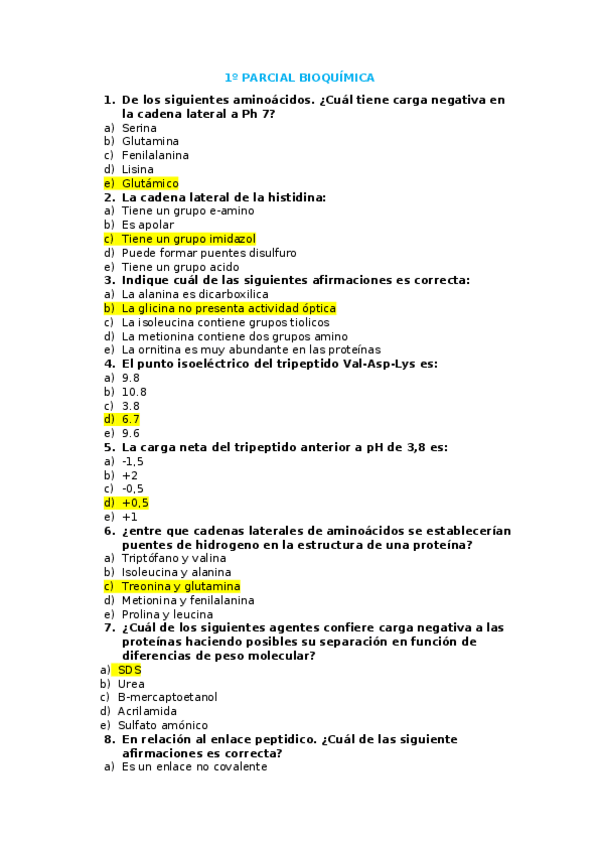 1º PARCIAL BIOQUÍMICA

1. De los siguientes aminoácidos. ¿Cuál tiene carga negativa en la cadena lateral a Ph 7?
a) Serina
b) Glutamina
c) Fenilalanina
d) Lisina
e) Glutámico

2. La cadena lateral de la histidina:
a) Tiene un grupo e-amino
b) Es apolar
c) Tiene un grupo imidazol
d) Puede formar puentes disulfuro
e) Tiene un grupo acido

3. Indique cuál de las siguientes afirmaciones es correcta:
a) La alanina es dicarboxilica
b) La glicina no presenta actividad óptica
c) La isoleucina contiene grupos tiolicos
d) La metionina contiene dos grupos amino
e) La ornitina es muy abundante en las proteínas

4. El punto isoeléctrico del tripeptido Val-Asp-Lys es:
a) 9.8
b) 10.8
c) 3.8
d) 6.7
e) 9.6

5. La carga neta del tripeptido anterior a pH de 3,8 es:
a) -1,5
b) +2
c) -0,5
d) +0,5
e) +1

6. ¿entre que cadenas laterales de aminoácidos se establecerían puentes de hidrogeno en la estructura de una proteína?
a) Triptófano y valina
b) Isoleucina y alanina
c) Treonina y glutamina
d) Metionina y fenilalanina
e) Prolina y leucina

7. ¿Cuál de los siguientes agentes confiere carga negativa a las proteínas haciendo posibles su separación en función de diferencias de peso molecular?
a) SDS
b) Urea
c) B-mercaptoetanol
d) Acrilamida
e) Sulfato amónico

8. En relación al enlace peptidico. ¿Cuál de las siguiente afirmaciones es correcta?
a) Es un enlace no covalente